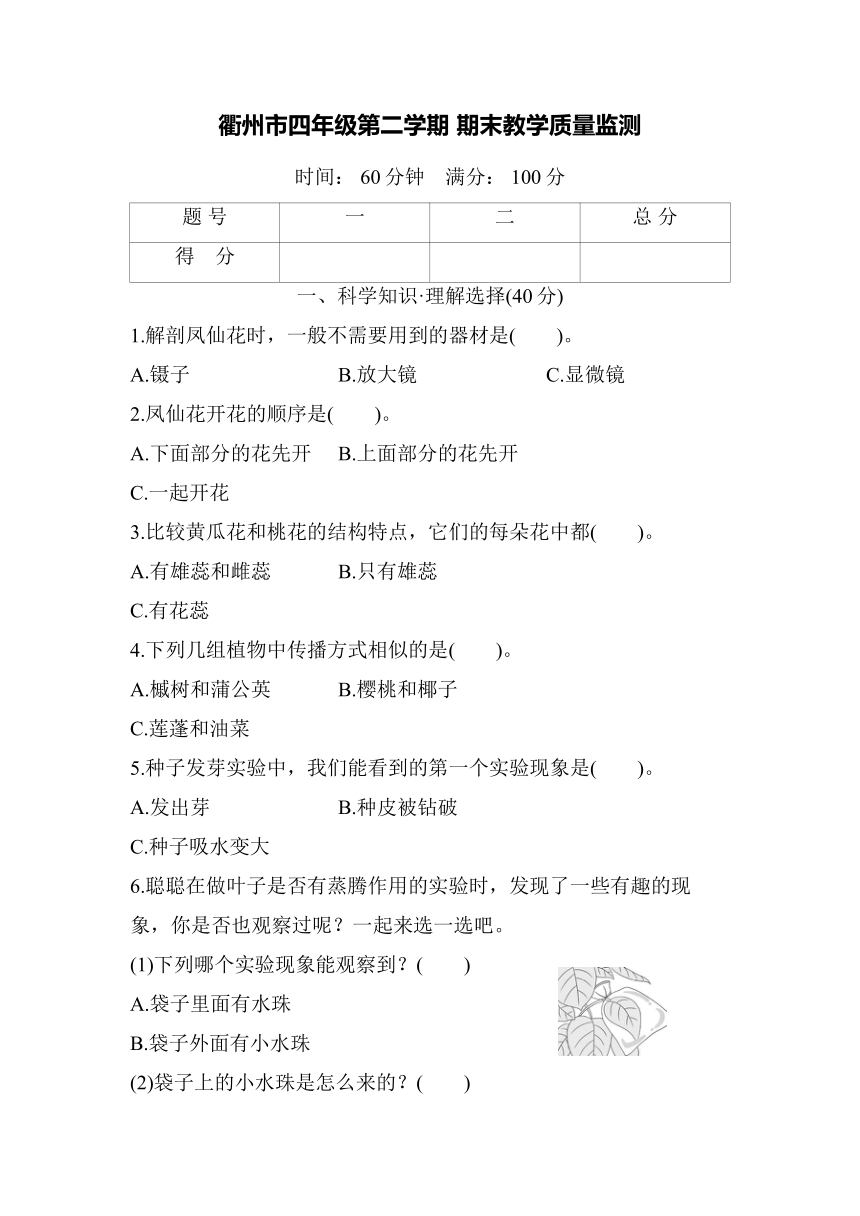 衢州市四年级第二学期 期末教学质量监测

时间： 60 分钟　满分： 100 分

| 题 号 | 一 | 二 | 总 分 |
|---|---|---|---|
| 得　分 |  |  |  |

一、科学知识·理解选择(40 分)

1.解剖凤仙花时，一般不需要用到的器材是(　　)。

A.镊子　　B.放大镜　　C.显微镜

2.凤仙花开花的顺序是(　　)。

A.下面部分的花先开　B.上面部分的花先开

C.一起开花

3.比较黄瓜花和桃花的结构特点，它们的每朵花中都(　　)。

A.有雄蕊和雌蕊　　B.只有雄蕊

C.有花蕊

4.下列几组植物中传播方式相似的是(　　)。

A.槭树和蒲公英　　B.樱桃和椰子

C.莲蓬和油菜

5.种子发芽实验中，我们能看到的第一个实验现象是(　　)。

A.发出芽　　B.种皮被钻破

C.种子吸水变大

6.聪聪在做叶子是否有蒸腾作用的实验时，发现了一些有趣的现象，你是否也观察过呢？一起来选一选吧。

(1)下列哪个实验现象能观察到？(　　)

A.袋子里面有水珠

B.袋子外面有小水珠

(2)袋子上的小水珠是怎么来的？(　　)